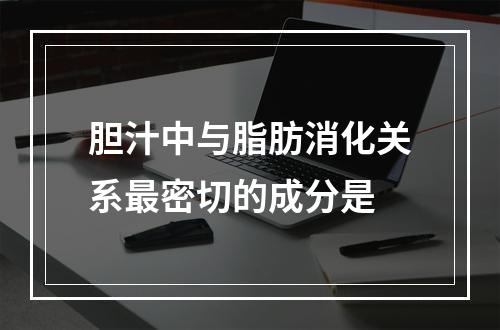 胆汁中与脂肪消化关系最密切的成分是